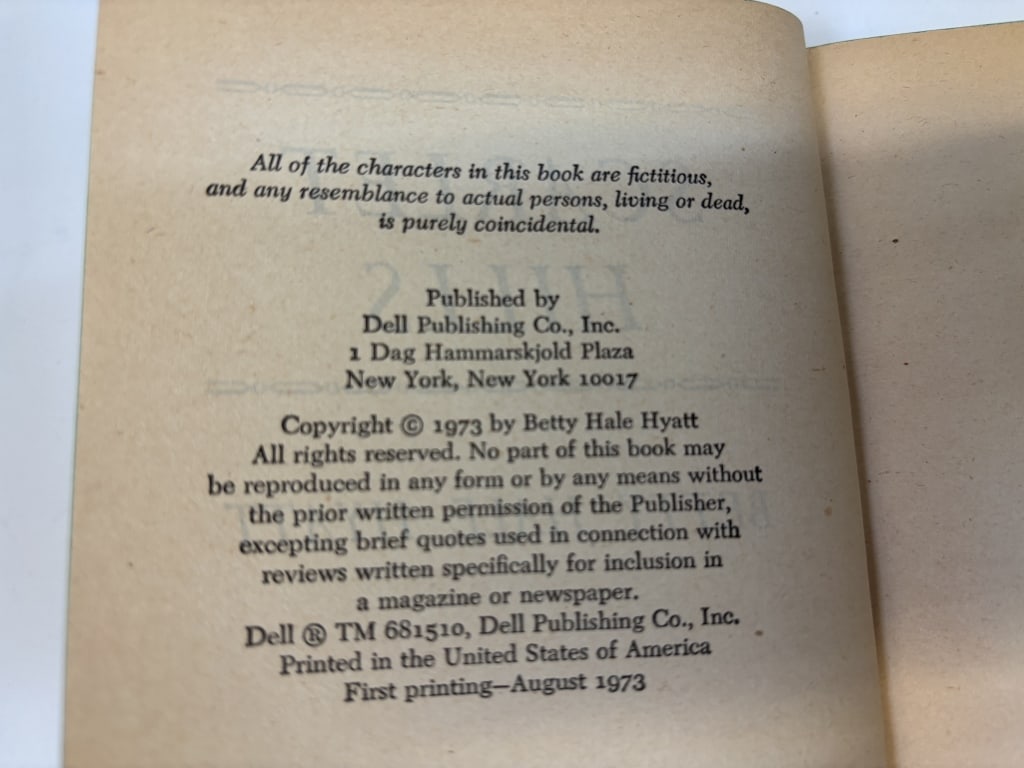 All of the characters in this book are fictitious, and any resemblance to actual persons, living or dead, is purely coincidental.

Published by
Dell Publishing Co., Inc.
1 Dag Hammarskjold Plaza
New York, New York 10017

Copyright © 1973 by Betty Hale Hyatt
All rights reserved. No part of this book may be reproduced in any form or by any means without the prior written permission of the Publisher, excepting brief quotes used in connection with reviews written specifically for inclusion in a magazine or newspaper.
Dell ® TM 681510, Dell Publishing Co., Inc.
Printed in the United States of America
First printing—August 1973